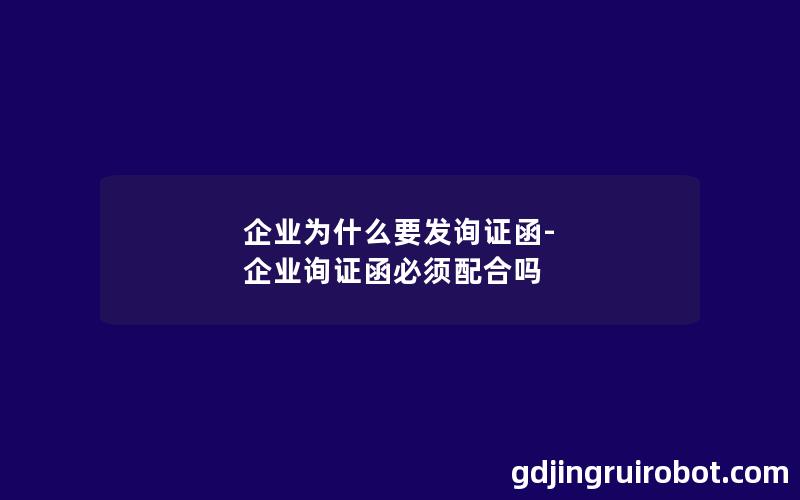 企业为什么要发询证函-企业询证函必须配合吗

gdjingruirobot.com